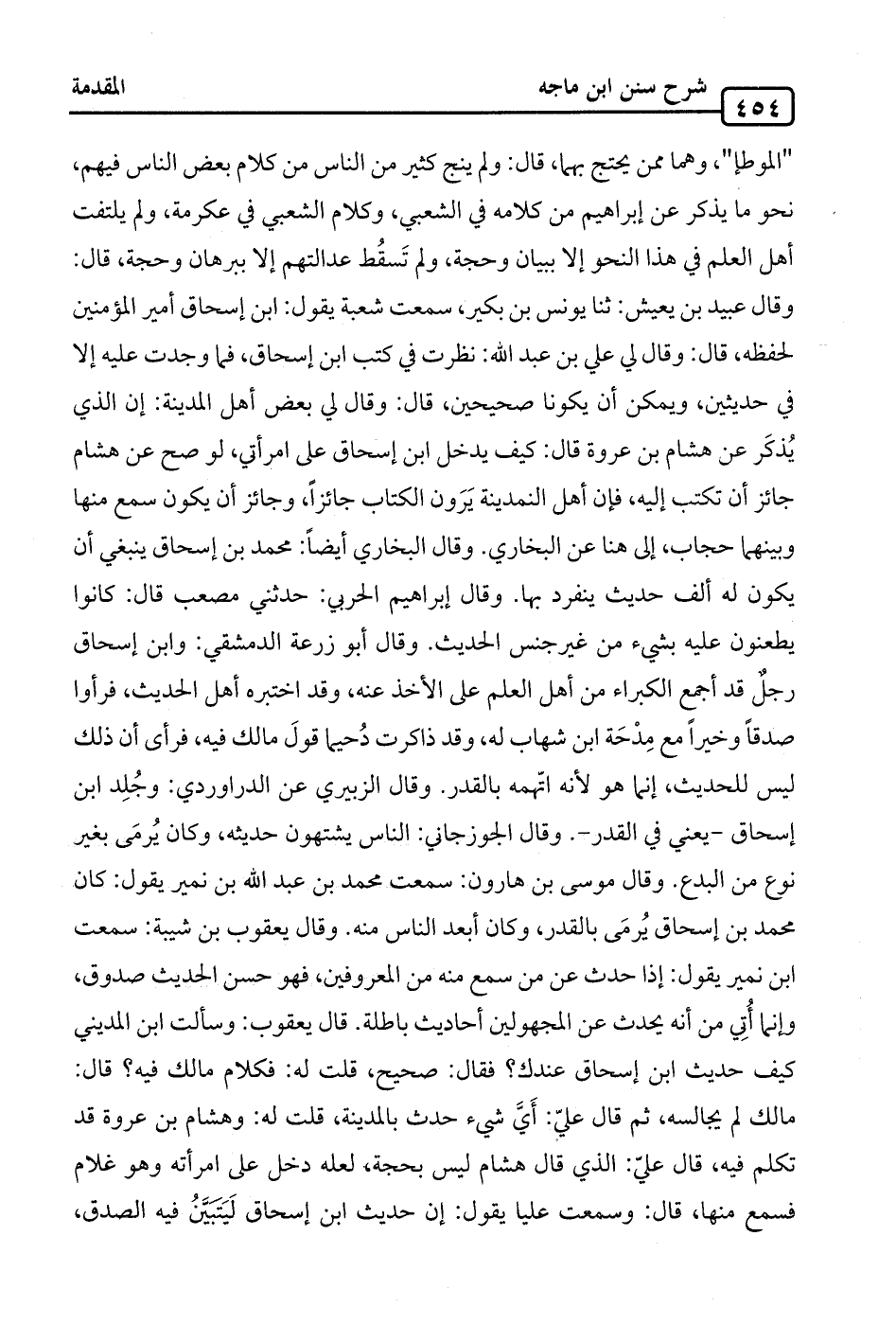 ٤٥٤ شرح سنن ابن ماجه المقدمة

"الموطإ"، وهما ممن يحتج بهما، قال: ولم ينج كثير من الناس من كلام بعض الناس فيهم، نحو ما يذكر عن إبراهيم من كلامه في الشعبي، وكلام الشعبي في عكرمة، ولم يلتفت أهل العلم في هذا النحو إلا ببيان وحجة، ولم تَسقُط عدالتهم إلا ببرهان وحجة، قال: وقال عبيد بن يعيش: ثنا يونس بن بكير، سمعت شعبة يقول: ابن إسحاق أمير المؤمنين لحفظه، قال: وقال لي علي بن عبد الله: نظرت في كتب ابن إسحاق، فما وجدت عليه إلا في حديثين، ويمكن أن يكونا صحيحين، قال: وقال لي بعض أهل المدينة: إن الذي يُذكَر عن هشام بن عروة قال: كيف يدخل ابن إسحاق على امرأتي، لو صح عن هشام جائز أن تكتب إليه، فإن أهل النمدينة يَرَون الكتاب جائزاً، وجائز أن يكون سمع منها وبينهما حجاب، إلى هنا عن البخاري. وقال البخاري أيضاً: محمد بن إسحاق ينبغي أن يكون له ألف حديث ينفرد بها. وقال إبراهيم الحربي: حدثني مصعب قال: كانوا يطعنون عليه بشيء من غيرجنس الحديث. وقال أبو زرعة الدمشقي: وابن إسحاق رجلٌ قد أجمع الكبراء من أهل العلم على الأخذ عنه، وقد اختبره أهل الحديث، فرأوا صدقاً وخيراً مع مِدْحَة ابن شهاب له، وقد ذاكرت دُحيما قولَ مالك فيه، فرأى أن ذلك ليس للحديث، إنما هو لأنه اتهمه بالقدر. وقال الزبيري عن الدراوردي: وجُلِد ابن إسحاق -يعني في القدر-. وقال الجوزجاني: الناس يشتهون حديثه، وكان يُرمَى بغير نوع من البدع. وقال موسى بن هارون: سمعت محمد بن عبد الله بن نمير يقول: كان محمد بن إسحاق يُرمَى بالقدر، وكان أبعد الناس منه. وقال يعقوب بن شيبة: سمعت ابن نمير يقول: إذا حدث عن من سمع منه من المعروفين، فهو حسن الحديث صدوق، وإنما أُتِي من أنه يحدث عن المجهولين أحاديث باطلة. قال يعقوب: وسألت ابن المديني كيف حديث ابن إسحاق عندك؟ فقال: صحيح، قلت له: فكلام مالك فيه؟ قال: مالك لم يجالسه، ثم قال عليّ: أَيَّ شيء حدث بالمدينة، قلت له: وهشام بن عروة قد تكلم فيه، قال عليّ: الذي قال هشام ليس بحجة، لعله دخل على امرأته وهو غلام فسمع منها، قال: وسمعت عليا يقول: إن حديث ابن إسحاق لَيَتَبَيَّنُ فيه الصدق،